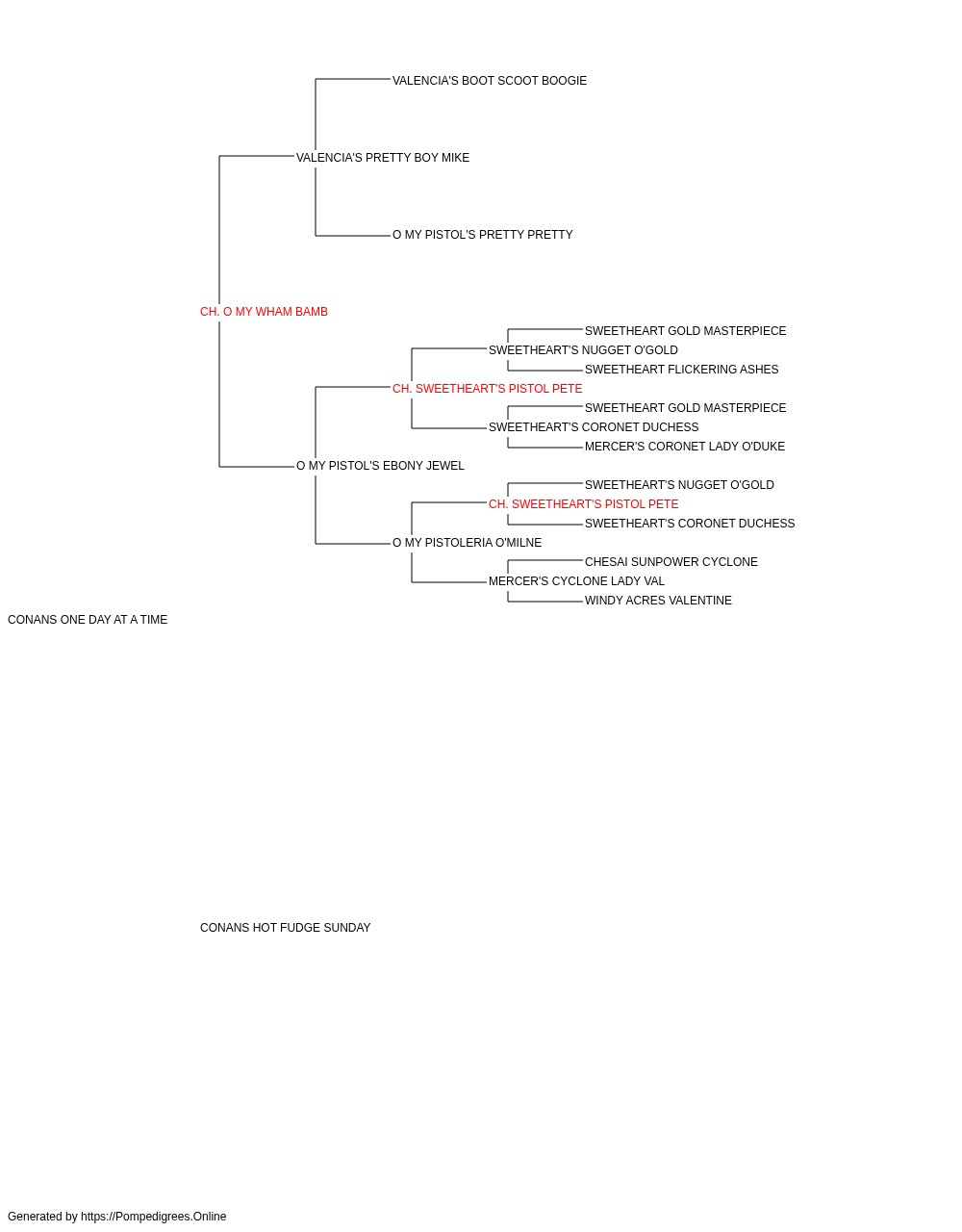 VALENCIA'S BOOT SCOOT BOOGIE

VALENCIA'S PRETTY BOY MIKE

O MY PISTOL'S PRETTY PRETTY

CH. O MY WHAM BAMB

SWEETHEART GOLD MASTERPIECE

SWEETHEART'S NUGGET O'GOLD

SWEETHEART FLICKERING ASHES

CH. SWEETHEART'S PISTOL PETE

SWEETHEART GOLD MASTERPIECE

SWEETHEART'S CORONET DUCHESS

MERCER'S CORONET LADY O'DUKE

O MY PISTOL'S EBONY JEWEL

SWEETHEART'S NUGGET O'GOLD

CH. SWEETHEART'S PISTOL PETE

SWEETHEART'S CORONET DUCHESS

O MY PISTOLERIA O'MILNE

CHESAI SUNPOWER CYCLONE

MERCER'S CYCLONE LADY VAL

WINDY ACRES VALENTINE

CONANS ONE DAY AT A TIME

CONANS HOT FUDGE SUNDAY

Generated by https://Pompedigrees.Online